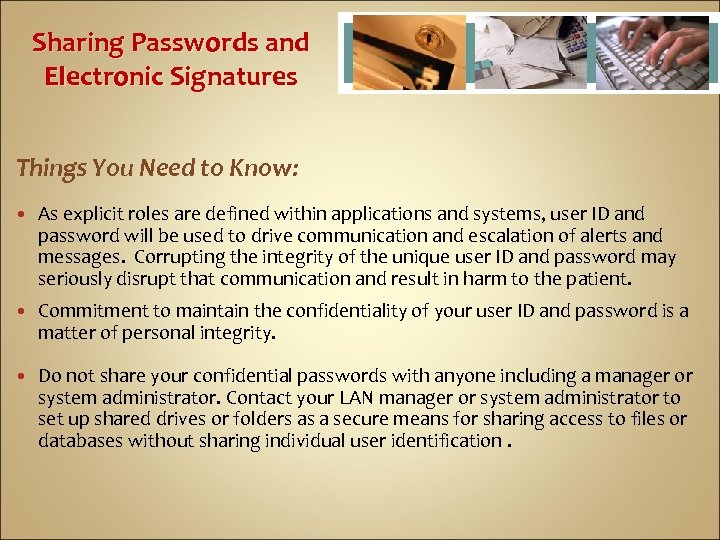 Sharing Passwords and Electronic Signatures

Things You Need to Know:

• As explicit roles are defined within applications and systems, user ID and password will be used to drive communication and escalation of alerts and messages. Corrupting the integrity of the unique user ID and password may seriously disrupt that communication and result in harm to the patient.

• Commitment to maintain the confidentiality of your user ID and password is a matter of personal integrity.

• Do not share your confidential passwords with anyone including a manager or system administrator. Contact your LAN manager or system administrator to set up shared drives or folders as a secure means for sharing access to files or databases without sharing individual user identification .